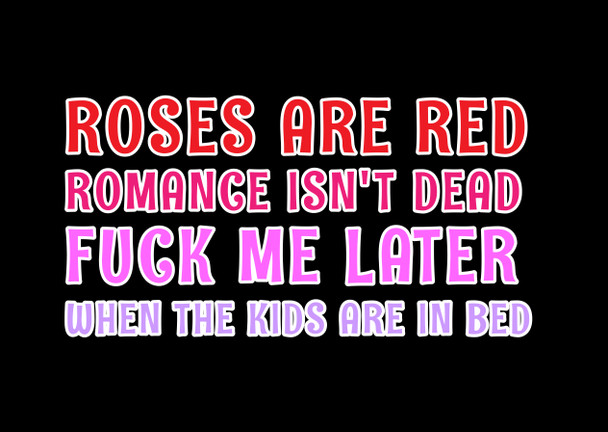 ROSES ARE RED
ROMANCE ISN'T DEAD
FUCK ME LATER
WHEN THE KIDS ARE IN BED